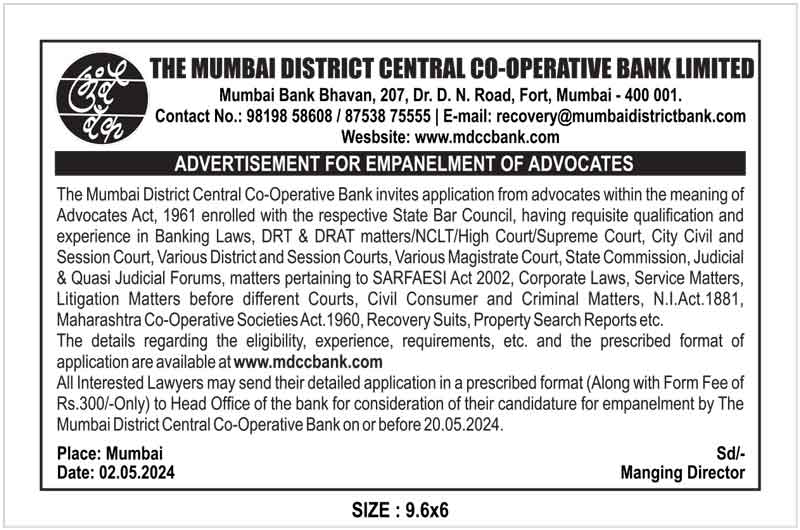 मुंबई बँक

THE MUMBAI DISTRICT CENTRAL CO-OPERATIVE BANK LIMITED
Mumbai Bank Bhavan, 207, Dr. D. N. Road, Fort, Mumbai - 400 001.
Contact No.: 98198 58608 / 87538 75555 | E-mail: recovery@mumbaidistrictbank.com
Wesbsite: www.mdccbank.com

ADVERTISEMENT FOR EMPANELMENT OF ADVOCATES

The Mumbai District Central Co-Operative Bank invites application from advocates within the meaning of Advocates Act, 1961 enrolled with the respective State Bar Council, having requisite qualification and experience in Banking Laws, DRT & DRAT matters/NCLT/High Court/Supreme Court, City Civil and Session Court, Various District and Session Courts, Various Magistrate Court, State Commission, Judicial & Quasi Judicial Forums, matters pertaining to SARFAESI Act 2002, Corporate Laws, Service Matters, Litigation Matters before different Courts, Civil Consumer and Criminal Matters, N.I.Act.1881, Maharashtra Co-Operative Societies Act.1960, Recovery Suits, Property Search Reports etc.
The details regarding the eligibility, experience, requirements, etc. and the prescribed format of application are available at www.mdccbank.com
All Interested Lawyers may send their detailed application in a prescribed format (Along with Form Fee of Rs.300/-Only) to Head Office of the bank for consideration of their candidature for empanelment by The Mumbai District Central Co-Operative Bank on or before 20.05.2024.

Place: Mumbai
Date: 02.05.2024

Sd/-
Manging Director

SIZE : 9.6x6